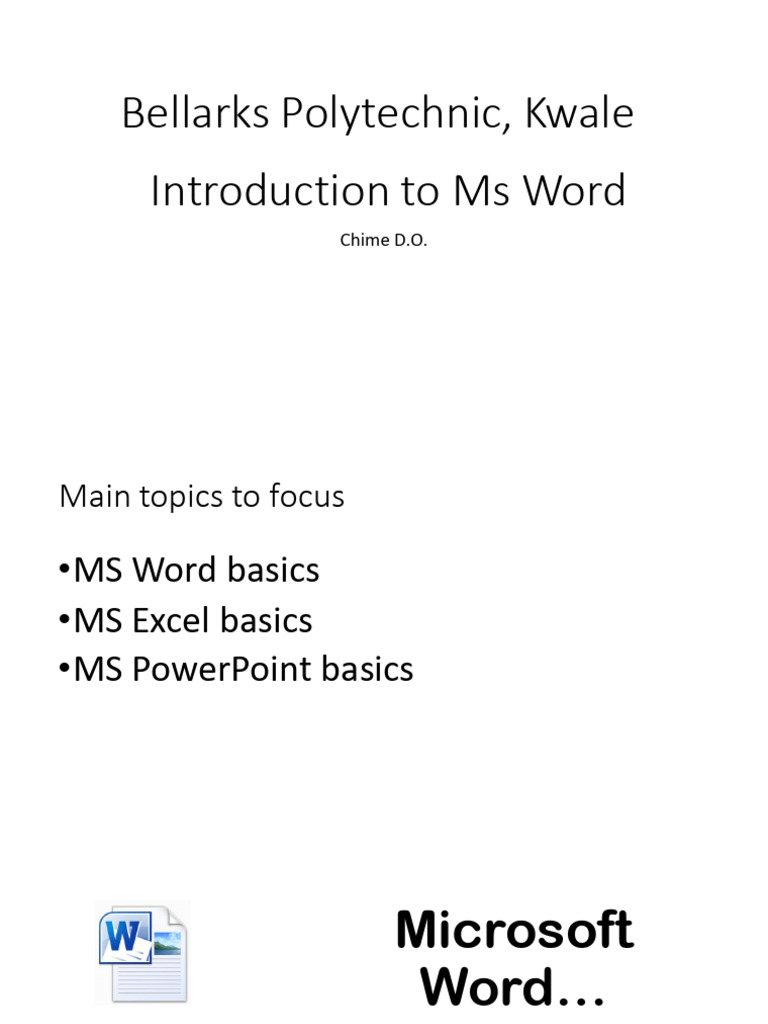 Bellarks Polytechnic, Kwale

Introduction to Ms Word

Chime D.O.

Main topics to focus

•MS Word basics
•MS Excel basics
•MS PowerPoint basics

W

Microsoft Word…